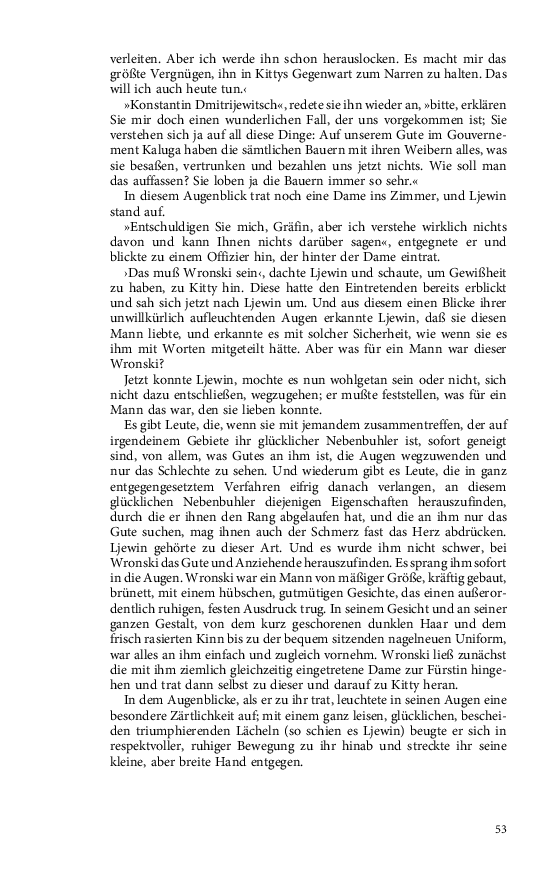 verleiten. Aber ich werde ihn schon herauslocken. Es macht mir das größte Vergnügen, ihn in Kittys Gegenwart zum Narren zu halten. Das will ich auch heute tun.‹

»Konstantin Dmitrijewitsch«, redete sie ihn wieder an, »bitte, erklären Sie mir doch einen wunderlichen Fall, der uns vorgekommen ist; Sie verstehen sich ja auf all diese Dinge: Auf unserem Gute im Gouvernement Kaluga haben die sämtlichen Bauern mit ihren Weibern alles, was sie besaßen, vertrunken und bezahlen uns jetzt nichts. Wie soll man das auffassen? Sie loben ja die Bauern immer so sehr.«

In diesem Augenblick trat noch eine Dame ins Zimmer, und Ljewin stand auf.

»Entschuldigen Sie mich, Gräfin, aber ich verstehe wirklich nichts davon und kann Ihnen nichts darüber sagen«, entgegnete er und blickte zu einem Offizier hin, der hinter der Dame eintrat.

›Das muß Wronski sein‹, dachte Ljewin und schaute, um Gewißheit zu haben, zu Kitty hin. Diese hatte den Eintretenden bereits erblickt und sah sich jetzt nach Ljewin um. Und aus diesem einen Blicke ihrer unwillkürlich aufleuchtenden Augen erkannte Ljewin, daß sie diesen Mann liebte, und erkannte es mit solcher Sicherheit, wie wenn sie es ihm mit Worten mitgeteilt hätte. Aber was für ein Mann war dieser Wronski?

Jetzt konnte Ljewin, mochte es nun wohlgetan sein oder nicht, sich nicht dazu entschließen, wegzugehen; er mußte feststellen, was für ein Mann das war, den sie lieben konnte.

Es gibt Leute, die, wenn sie mit jemandem zusammentreffen, der auf irgendeinem Gebiete ihr glücklicher Nebenbuhler ist, sofort geneigt sind, von allem, was Gutes an ihm ist, die Augen wegzuwenden und nur das Schlechte zu sehen. Und wiederum gibt es Leute, die in ganz entgegengesetztem Verfahren eifrig danach verlangen, an diesem glücklichen Nebenbuhler diejenigen Eigenschaften herauszufinden, durch die er ihnen den Rang abgelaufen hat, und die an ihm nur das Gute suchen, mag ihnen auch der Schmerz fast das Herz abdrücken. Ljewin gehörte zu dieser Art. Und es wurde ihm nicht schwer, bei Wronski das Gute und Anziehende herauszufinden. Es sprang ihm sofort in die Augen. Wronski war ein Mann von mäßiger Größe, kräftig gebaut, brünett, mit einem hübschen, gutmütigen Gesichte, das einen außerordentlich ruhigen, festen Ausdruck trug. In seinem Gesicht und an seiner ganzen Gestalt, von dem kurz geschorenen dunklen Haar und dem frisch rasierten Kinn bis zu der bequem sitzenden nagelneuen Uniform, war alles an ihm einfach und zugleich vornehm. Wronski ließ zunächst die mit ihm ziemlich gleichzeitig eingetretene Dame zur Fürstin hingehen und trat dann selbst zu dieser und darauf zu Kitty heran.

In dem Augenblicke, als er zu ihr trat, leuchtete in seinen Augen eine besondere Zärtlichkeit auf; mit einem ganz leisen, glücklichen, bescheiden triumphierenden Lächeln (so schien es Ljewin) beugte er sich in respektvoller, ruhiger Bewegung zu ihr hinab und streckte ihr seine kleine, aber breite Hand entgegen.

53